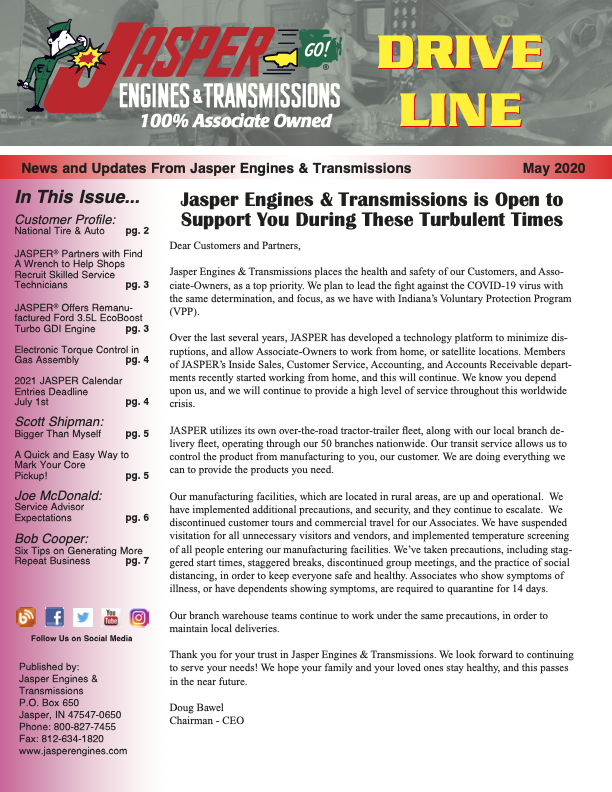 JASPER GO! ENGINES & TRANSMISSIONS 100% Associate Owned

DRIVE LINE

News and Updates From Jasper Engines & Transmissions

May 2020

In This Issue...

Customer Profile:
National Tire & Auto pg. 2

JASPER® Partners with Find A Wrench to Help Shops Recruit Skilled Service Technicians pg. 3

JASPER® Offers Remanufactured Ford 3.5L EcoBoost Turbo GDI Engine pg. 3

Electronic Torque Control in Gas Assembly pg. 4

2021 JASPER Calendar Entries Deadline July 1st pg. 4

Scott Shipman:
Bigger Than Myself pg. 5

A Quick and Easy Way to Mark Your Core Pickup! pg. 5

Joe McDonald:
Service Advisor Expectations pg. 6

Bob Cooper:
Six Tips on Generating More Repeat Business pg. 7

Follow Us on Social Media

Published by:
Jasper Engines & Transmissions
P.O. Box 650
Jasper, IN 47547-0650
Phone: 800-827-7455
Fax: 812-634-1820
www.jasperengines.com

Jasper Engines & Transmissions is Open to Support You During These Turbulent Times

Dear Customers and Partners,

Jasper Engines & Transmissions places the health and safety of our Customers, and Associate-Owners, as a top priority. We plan to lead the fight against the COVID-19 virus with the same determination, and focus, as we have with Indiana's Voluntary Protection Program (VPP).

Over the last several years, JASPER has developed a technology platform to minimize disruptions, and allow Associate-Owners to work from home, or satellite locations. Members of JASPER's Inside Sales, Customer Service, Accounting, and Accounts Receivable departments recently started working from home, and this will continue. We know you depend upon us, and we will continue to provide a high level of service throughout this worldwide crisis.

JASPER utilizes its own over-the-road tractor-trailer fleet, along with our local branch delivery fleet, operating through our 50 branches nationwide. Our transit service allows us to control the product from manufacturing to you, our customer. We are doing everything we can to provide the products you need.

Our manufacturing facilities, which are located in rural areas, are up and operational. We have implemented additional precautions, and security, and they continue to escalate. We discontinued customer tours and commercial travel for our Associates. We have suspended visitation for all unnecessary visitors and vendors, and implemented temperature screening of all people entering our manufacturing facilities. We've taken precautions, including staggered start times, staggered breaks, discontinued group meetings, and the practice of social distancing, in order to keep everyone safe and healthy. Associates who show symptoms of illness, or have dependents showing symptoms, are required to quarantine for 14 days.

Our branch warehouse teams continue to work under the same precautions, in order to maintain local deliveries.

Thank you for your trust in Jasper Engines & Transmissions. We look forward to continuing to serve your needs! We hope your family and your loved ones stay healthy, and this passes in the near future.

Doug Bawel
Chairman - CEO